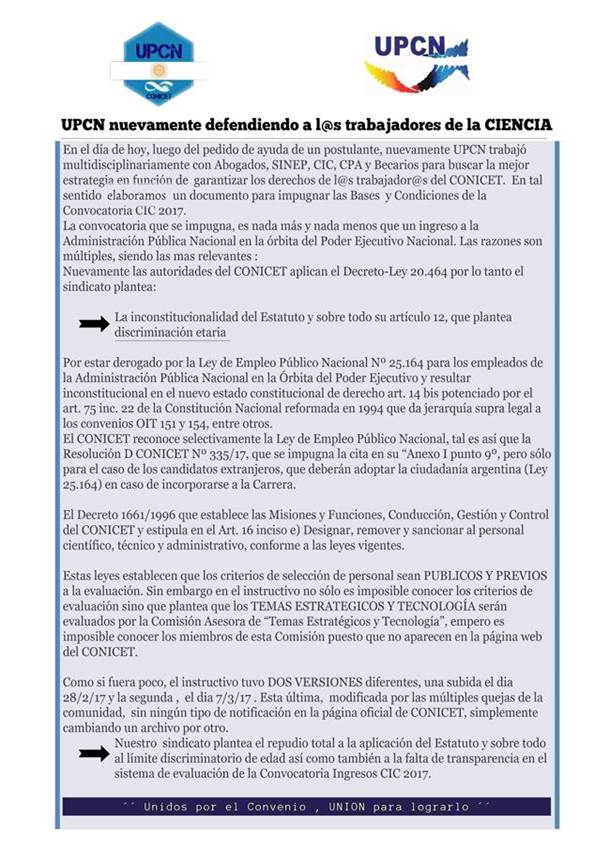 UPCN

CONICET

UPCN

UPCN nuevamente defendiendo a l@s trabajadores de la CIENCIA

En el día de hoy, luego del pedido de ayuda de un postulante, nuevamente UPCN trabajó multidisciplinariamente con Abogados, SINEP, CIC, CPA y Becarios para buscar la mejor estrategia en función de garantizar los derechos de l@s trabajador@s del CONICET. En tal sentido elaboramos un documento para impugnar las Bases y Condiciones de la Convocatoria CIC 2017.
La convocatoria que se impugna, es nada más y nada menos que un ingreso a la Administración Pública Nacional en la órbita del Poder Ejecutivo Nacional. Las razones son múltiples, siendo las mas relevantes :
Nuevamente las autoridades del CONICET aplican el Decreto-Ley 20.464 por lo tanto el sindicato plantea:

La inconstitucionalidad del Estatuto y sobre todo su artículo 12, que plantea discriminación etaria

Por estar derogado por la Ley de Empleo Público Nacional Nº 25.164 para los empleados de la Administración Pública Nacional en la Órbita del Poder Ejecutivo y resultar inconstitucional en el nuevo estado constitucional de derecho art. 14 bis potenciado por el art. 75 inc. 22 de la Constitución Nacional reformada en 1994 que da jerarquía supra legal a los convenios OIT 151 y 154, entre otros.
El CONICET reconoce selectivamente la Ley de Empleo Público Nacional, tal es así que la Resolución D CONICET Nº 335/17, que se impugna la cita en su "Anexo I punto 9º, pero sólo para el caso de los candidatos extranjeros, que deberán adoptar la ciudadanía argentina (Ley 25.164) en caso de incorporarse a la Carrera.

El Decreto 1661/1996 que establece las Misiones y Funciones, Conducción, Gestión y Control del CONICET y estipula en el Art. 16 inciso e) Designar, remover y sancionar al personal científico, técnico y administrativo, conforme a las leyes vigentes.

Estas leyes establecen que los criterios de selección de personal sean PUBLICOS Y PREVIOS a la evaluación. Sin embargo en el instructivo no sólo es imposible conocer los criterios de evaluación sino que plantea que los TEMAS ESTRATEGICOS Y TECNOLOGÍA serán evaluados por la Comisión Asesora de "Temas Estratégicos y Tecnología", empero es imposible conocer los miembros de esta Comisión puesto que no aparecen en la página web del CONICET.

Como si fuera poco, el instructivo tuvo DOS VERSIONES diferentes, una subida el dia 28/2/17 y la segunda , el dia 7/3/17 . Esta última, modificada por las múltiples quejas de la comunidad, sin ningún tipo de notificación en la página oficial de CONICET, simplemente cambiando un archivo por otro.
Nuestro sindicato plantea el repudio total a la aplicación del Estatuto y sobre todo al límite discriminatorio de edad así como también a la falta de transparencia en el sistema de evaluación de la Convocatoria Ingresos CIC 2017.

´´ Unidos por el Convenio , UNION para lograrlo ´´